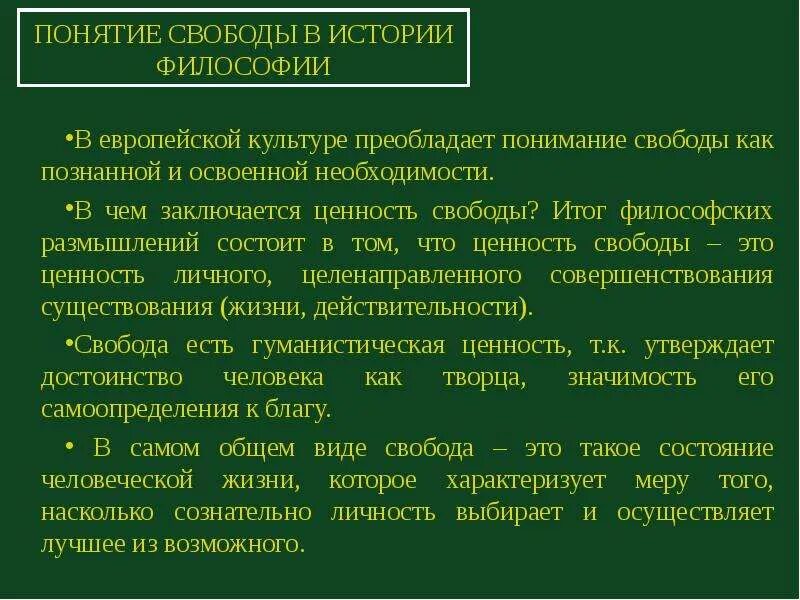 ПОНЯТИЕ СВОБОДЫ В ИСТОРИИ ФИЛОСОФИИ

•В европейской культуре преобладает понимание свободы как познанной и освоенной необходимости.

•В чем заключается ценность свободы? Итог философских размышлений состоит в том, что ценность свободы – это ценность личного, целенаправленного совершенствования существования (жизни, действительности).

•Свобода есть гуманистическая ценность, т.к. утверждает достоинство человека как творца, значимость его самоопределения к благу.

• В самом общем виде свобода – это такое состояние человеческой жизни, которое характеризует меру того, насколько сознательно личность выбирает и осуществляет лучшее из возможного.